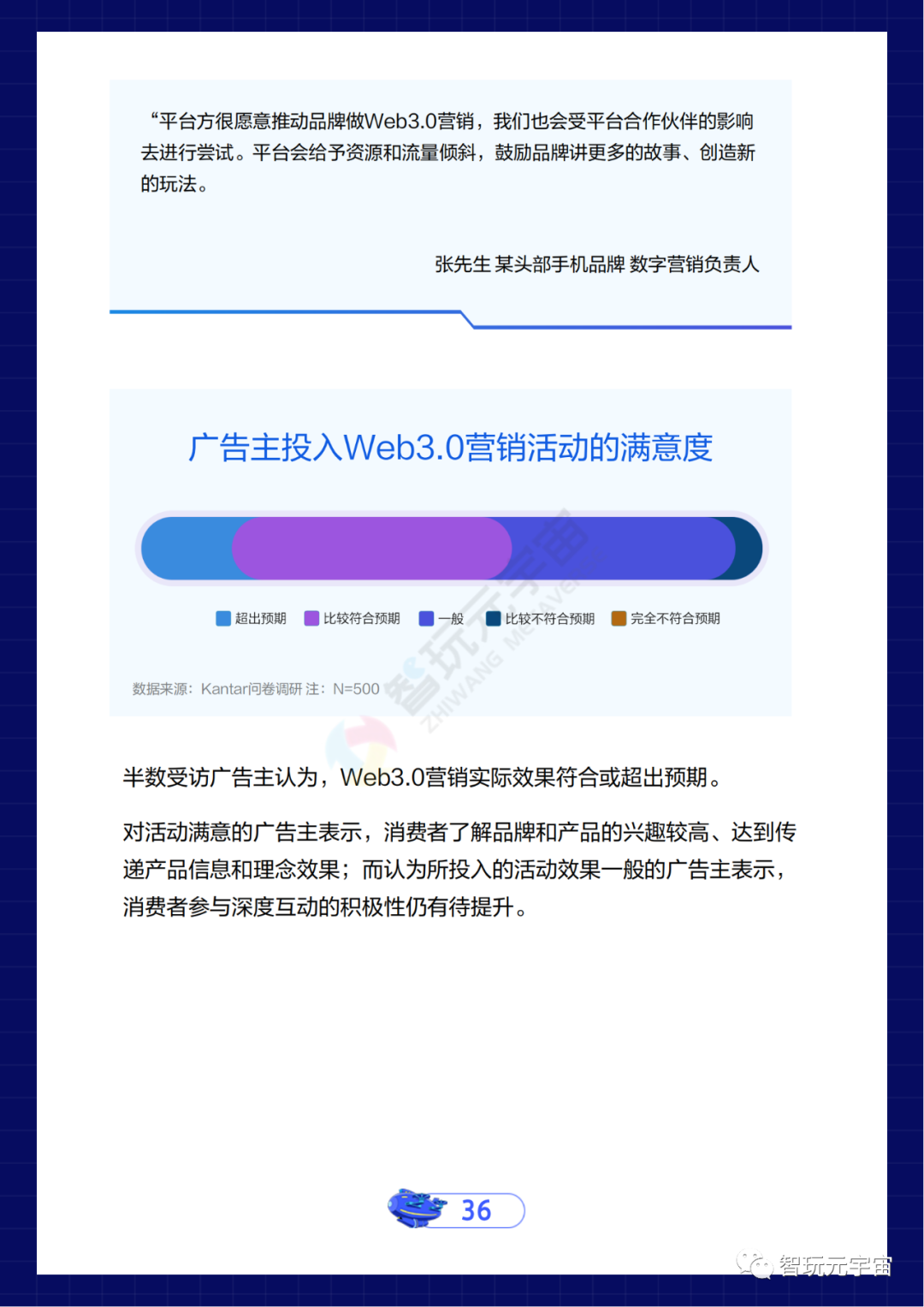 “平台方很愿意推动品牌做Web3.0营销，我们也会受平台合作伙伴的影响去进行尝试。平台会给予资源和流量倾斜，鼓励品牌讲更多的故事、创造新的玩法。

张先生 某头部手机品牌 数字营销负责人

广告主投入Web3.0营销活动的满意度

超出预期 比较符合预期 一般 比较不符合预期 完全不符合预期

数据来源：Kantar问卷调研 注：N=500

半数受访广告主认为，Web3.0营销实际效果符合或超出预期。

对活动满意的广告主表示，消费者了解品牌和产品的兴趣较高、达到传递产品信息和理念效果；而认为所投入的活动效果一般的广告主表示，消费者参与深度互动的积极性仍有待提升。

36

智玩元宇宙

智玩元宇宙
ZHIWANG METAVERSE